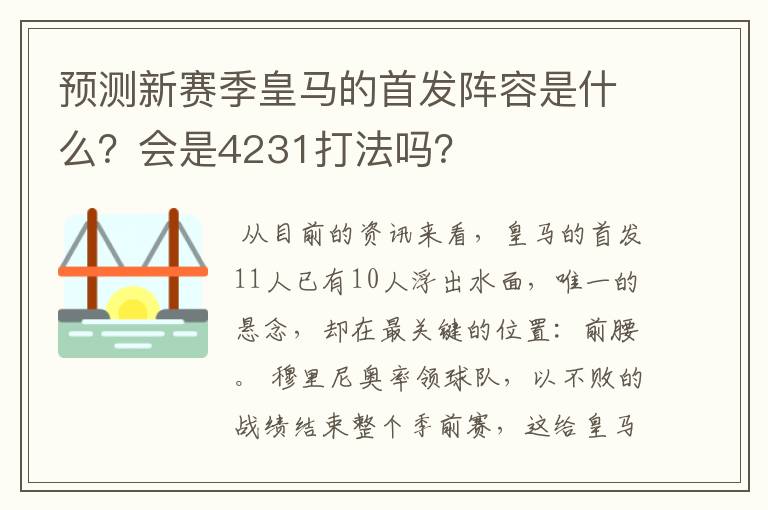 预测新赛季皇马的首发阵容是什么？会是4231打法吗？

从目前的资讯来看，皇马的首发11人已有10人浮出水面，唯一的悬念，却在最关键的位置：前腰。穆里尼奥率领球队，以不败的战绩结束整个季前赛，这给皇马